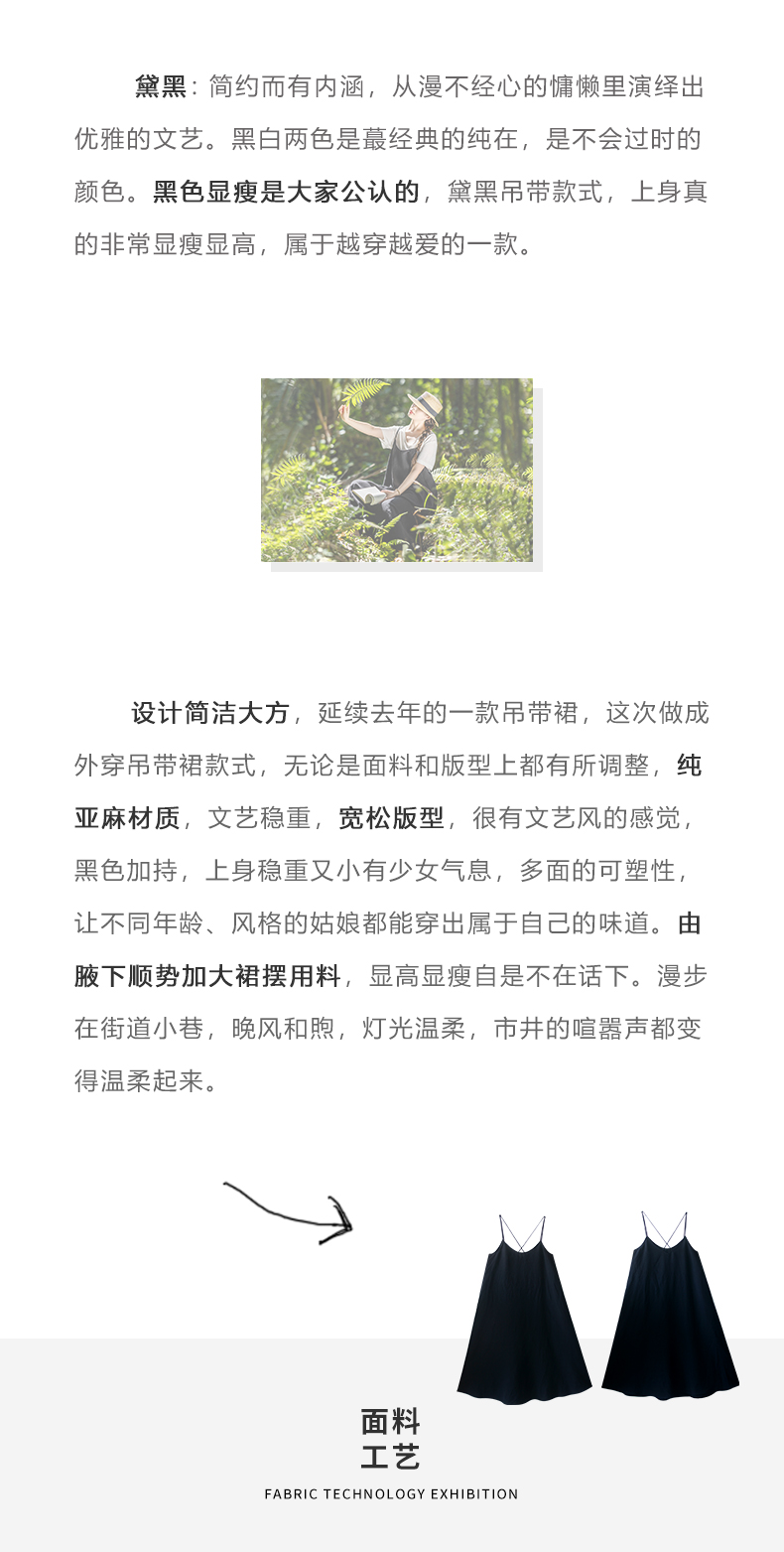 黛黑：简约而有内涵，从漫不经心的慵懒里演绎出优雅的文艺。黑白两色是蕞经典的纯在，是不会过时的颜色。黑色显瘦是大家公认的，黛黑吊带款式，上身真的非常显瘦显高，属于越穿越爱的一款。

设计简洁大方，延续去年的一款吊带裙，这次做成外穿吊带裙款式，无论是面料和版型上都有所调整，纯亚麻材质，文艺稳重，宽松版型，很有文艺风的感觉，黑色加持，上身稳重又小有少女气息，多面的可塑性，让不同年龄、风格的姑娘都能穿出属于自己的味道。由腋下顺势加大裙摆用料，显高显瘦自是不在话下。漫步在街道小巷，晚风和煦，灯光温柔，市井的喧嚣声都变得温柔起来。

面料
工艺
FABRIC TECHNOLOGY EXHIBITION